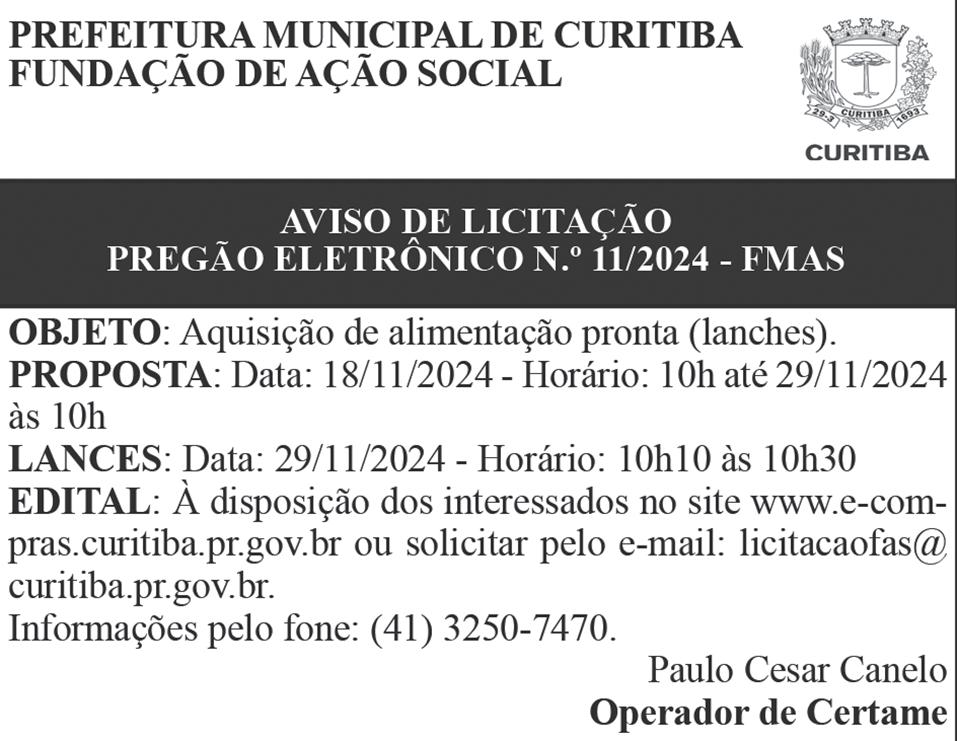 PREFEITURA MUNICIPAL DE CURITIBA
FUNDAÇÃO DE AÇÃO SOCIAL

29-3 CURITIBA 1693

CURITIBA

AVISO DE LICITAÇÃO
PREGÃO ELETRÔNICO N.º 11/2024 - FMAS

OBJETO: Aquisição de alimentação pronta (lanches).
PROPOSTA: Data: 18/11/2024 - Horário: 10h até 29/11/2024 às 10h
LANCES: Data: 29/11/2024 - Horário: 10h10 às 10h30
EDITAL: À disposição dos interessados no site www.e-compras.curitiba.pr.gov.br ou solicitar pelo e-mail: licitacaofas@curitiba.pr.gov.br.
Informações pelo fone: (41) 3250-7470.

Paulo Cesar Canelo
Operador de Certame